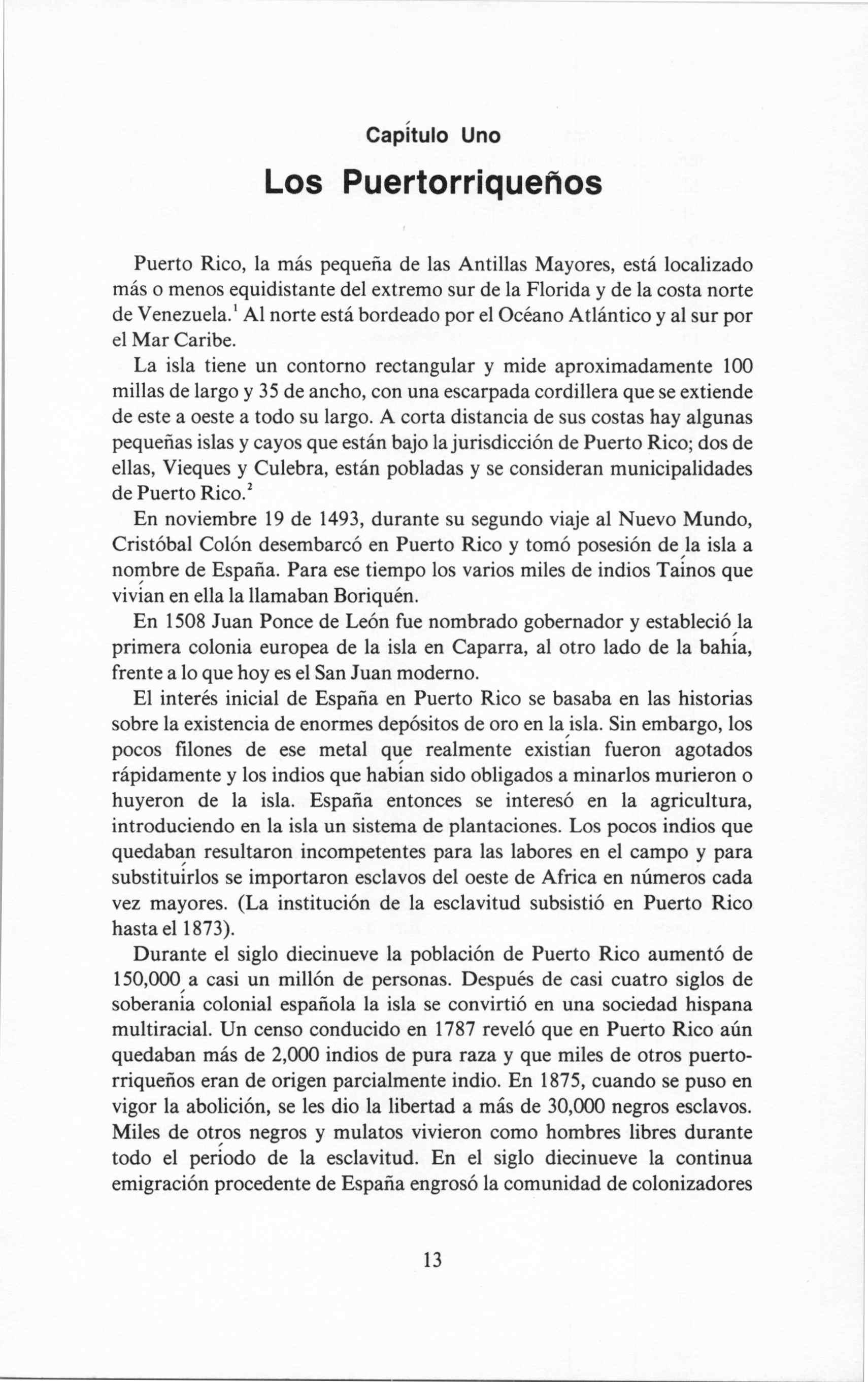 Capítulo Uno

Los Puertorriqueños

Puerto Rico, la más pequeña de las Antillas Mayores, está localizado más o menos equidistante del extremo sur de la Florida y de la costa norte de Venezuela.$^1$ Al norte está bordeado por el Océano Atlántico y al sur por el Mar Caribe.

La isla tiene un contorno rectangular y mide aproximadamente 100 millas de largo y 35 de ancho, con una escarpada cordillera que se extiende de este a oeste a todo su largo. A corta distancia de sus costas hay algunas pequeñas islas y cayos que están bajo la jurisdicción de Puerto Rico; dos de ellas, Vieques y Culebra, están pobladas y se consideran municipalidades de Puerto Rico.$^2$

En noviembre 19 de 1493, durante su segundo viaje al Nuevo Mundo, Cristóbal Colón desembarcó en Puerto Rico y tomó posesión de la isla a nombre de España. Para ese tiempo los varios miles de indios Taínos que vivían en ella la llamaban Boriquén.

En 1508 Juan Ponce de León fue nombrado gobernador y estableció la primera colonia europea de la isla en Caparra, al otro lado de la bahía, frente a lo que hoy es el San Juan moderno.

El interés inicial de España en Puerto Rico se basaba en las historias sobre la existencia de enormes depósitos de oro en la isla. Sin embargo, los pocos filones de ese metal que realmente existían fueron agotados rápidamente y los indios que habían sido obligados a minarlos murieron o huyeron de la isla. España entonces se interesó en la agricultura, introduciendo en la isla un sistema de plantaciones. Los pocos indios que quedaban resultaron incompetentes para las labores en el campo y para substituírlos se importaron esclavos del oeste de Africa en números cada vez mayores. (La institución de la esclavitud subsistió en Puerto Rico hasta el 1873).

Durante el siglo diecinueve la población de Puerto Rico aumentó de 150,000 a casi un millón de personas. Después de casi cuatro siglos de soberanía colonial española la isla se convirtió en una sociedad hispana multiracial. Un censo conducido en 1787 reveló que en Puerto Rico aún quedaban más de 2,000 indios de pura raza y que miles de otros puertorriqueños eran de origen parcialmente indio. En 1875, cuando se puso en vigor la abolición, se les dio la libertad a más de 30,000 negros esclavos. Miles de otros negros y mulatos vivieron como hombres libres durante todo el período de la esclavitud. En el siglo diecinueve la continua emigración procedente de España engrosó la comunidad de colonizadores

13